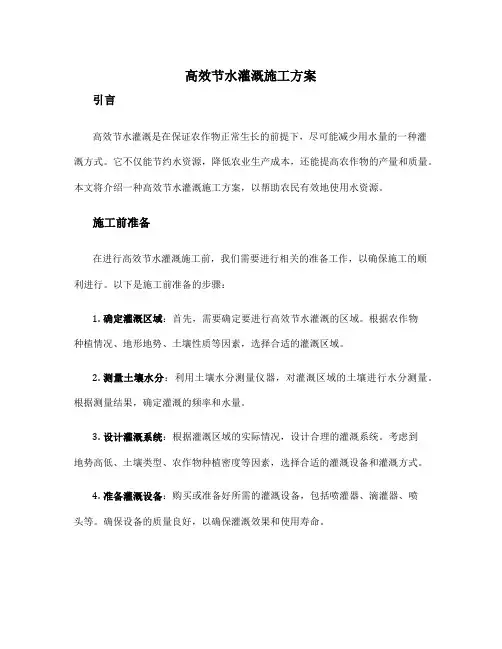 高效节水灌溉施工方案

引言

高效节水灌溉是在保证农作物正常生长的前提下，尽可能减少用水量的一种灌溉方式。它不仅能节约水资源，降低农业生产成本，还能提高农作物的产量和质量。本文将介绍一种高效节水灌溉施工方案，以帮助农民有效地使用水资源。

施工前准备

在进行高效节水灌溉施工前，我们需要进行相关的准备工作，以确保施工的顺利进行。以下是施工前准备的步骤：

1. 确定灌溉区域：首先，需要确定要进行高效节水灌溉的区域。根据农作物种植情况、地形地势、土壤性质等因素，选择合适的灌溉区域。

2. 测量土壤水分：利用土壤水分测量仪器，对灌溉区域的土壤进行水分测量。根据测量结果，确定灌溉的频率和水量。

3. 设计灌溉系统：根据灌溉区域的实际情况，设计合理的灌溉系统。考虑到地势高低、土壤类型、农作物种植密度等因素，选择合适的灌溉设备和灌溉方式。

4. 准备灌溉设备：购买或准备好所需的灌溉设备，包括喷灌器、滴灌器、喷头等。确保设备的质量良好，以确保灌溉效果和使用寿命。